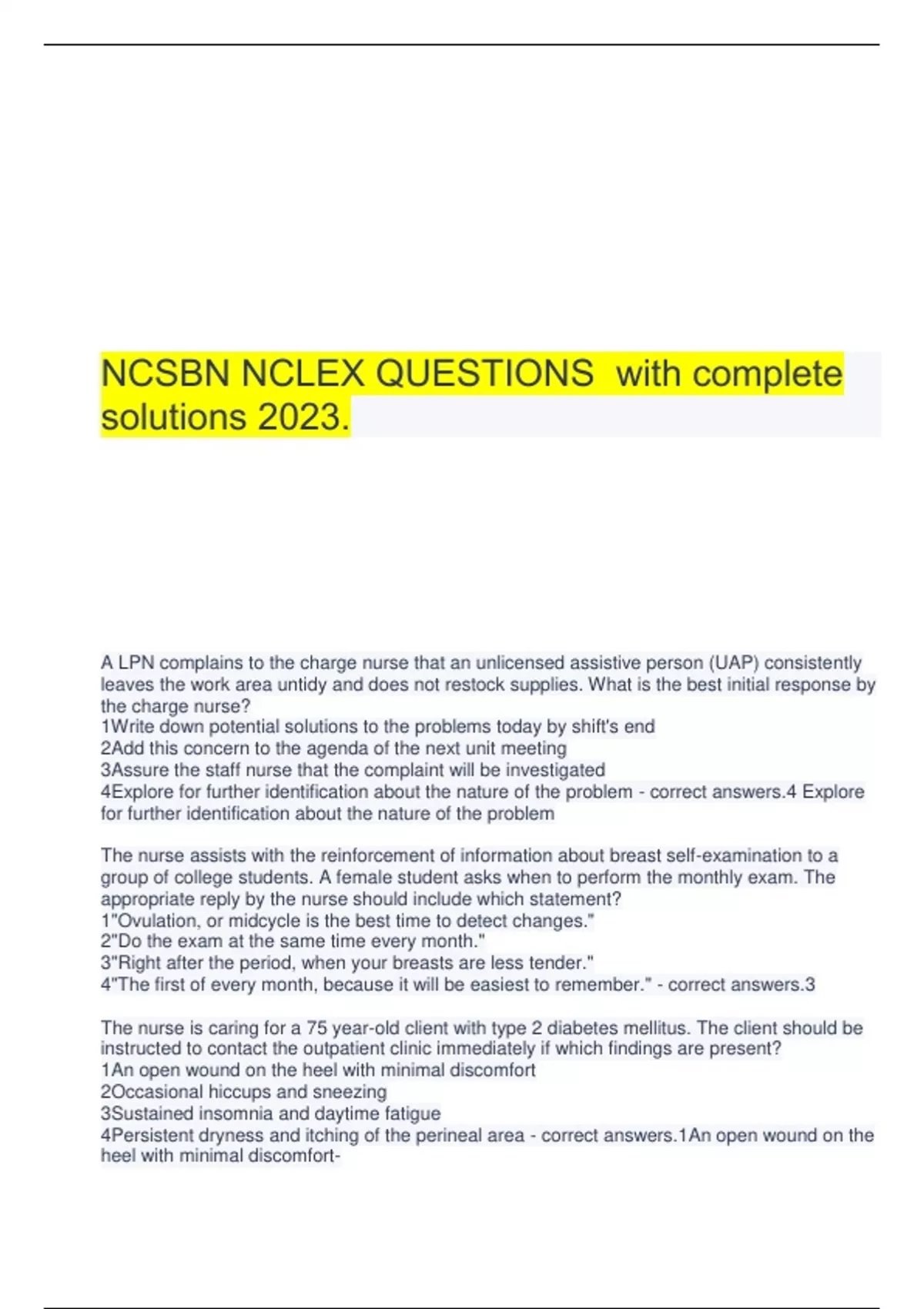 NCSBN NCLEX QUESTIONS  with complete solutions 2023.

A LPN complains to the charge nurse that an unlicensed assistive person (UAP) consistently leaves the work area untidy and does not restock supplies. What is the best initial response by the charge nurse?
1Write down potential solutions to the problems today by shift's end
2Add this concern to the agenda of the next unit meeting
3Assure the staff nurse that the complaint will be investigated
4Explore for further identification about the nature of the problem - correct answers.4 Explore for further identification about the nature of the problem

The nurse assists with the reinforcement of information about breast self-examination to a group of college students. A female student asks when to perform the monthly exam. The appropriate reply by the nurse should include which statement?
1"Ovulation, or midcycle is the best time to detect changes."
2"Do the exam at the same time every month."
3"Right after the period, when your breasts are less tender."
4"The first of every month, because it will be easiest to remember." - correct answers.3

The nurse is caring for a 75 year-old client with type 2 diabetes mellitus. The client should be instructed to contact the outpatient clinic immediately if which findings are present?
1An open wound on the heel with minimal discomfort
2Occasional hiccups and sneezing
3Sustained insomnia and daytime fatigue
4Persistent dryness and itching of the perineal area - correct answers.1An open wound on the heel with minimal discomfort-